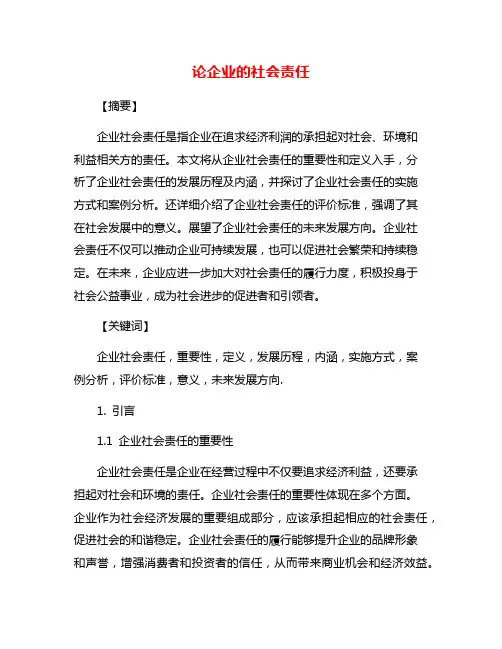 论企业的社会责任

【摘要】

企业社会责任是指企业在追求经济利润的承担起对社会、环境和利益相关方的责任。本文将从企业社会责任的重要性和定义入手，分析了企业社会责任的发展历程及内涵，并探讨了企业社会责任的实施方式和案例分析。还详细介绍了企业社会责任的评价标准，强调了其在社会发展中的意义。展望了企业社会责任的未来发展方向。企业社会责任不仅可以推动企业可持续发展，也可以促进社会繁荣和持续稳定。在未来，企业应进一步加大对社会责任的履行力度，积极投身于社会公益事业，成为社会进步的促进者和引领者。

【关键词】

企业社会责任，重要性，定义，发展历程，内涵，实施方式，案例分析，评价标准，意义，未来发展方向.

1. 引言

1.1 企业社会责任的重要性

企业社会责任是企业在经营过程中不仅要追求经济利益，还要承担起对社会和环境的责任。企业社会责任的重要性体现在多个方面。企业作为社会经济发展的重要组成部分，应该承担起相应的社会责任，促进社会的和谐稳定。企业社会责任的履行能够提升企业的品牌形象和声誉，增强消费者和投资者的信任，从而带来商业机会和经济效益。